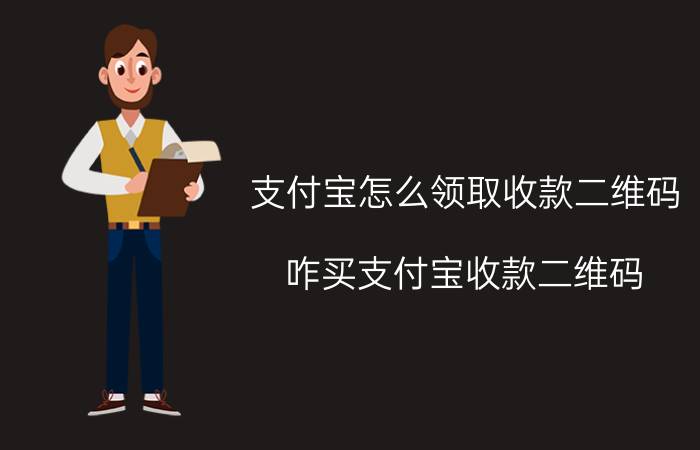 支付宝怎么领取收款二维码

咋买支付宝收款二维码